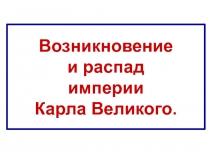 Возникновение и распад империи Карла Великого.